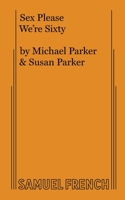 Sex Please
We're Sixty

by Michael Parker
& Susan Parker

SAMUEL FRENCH